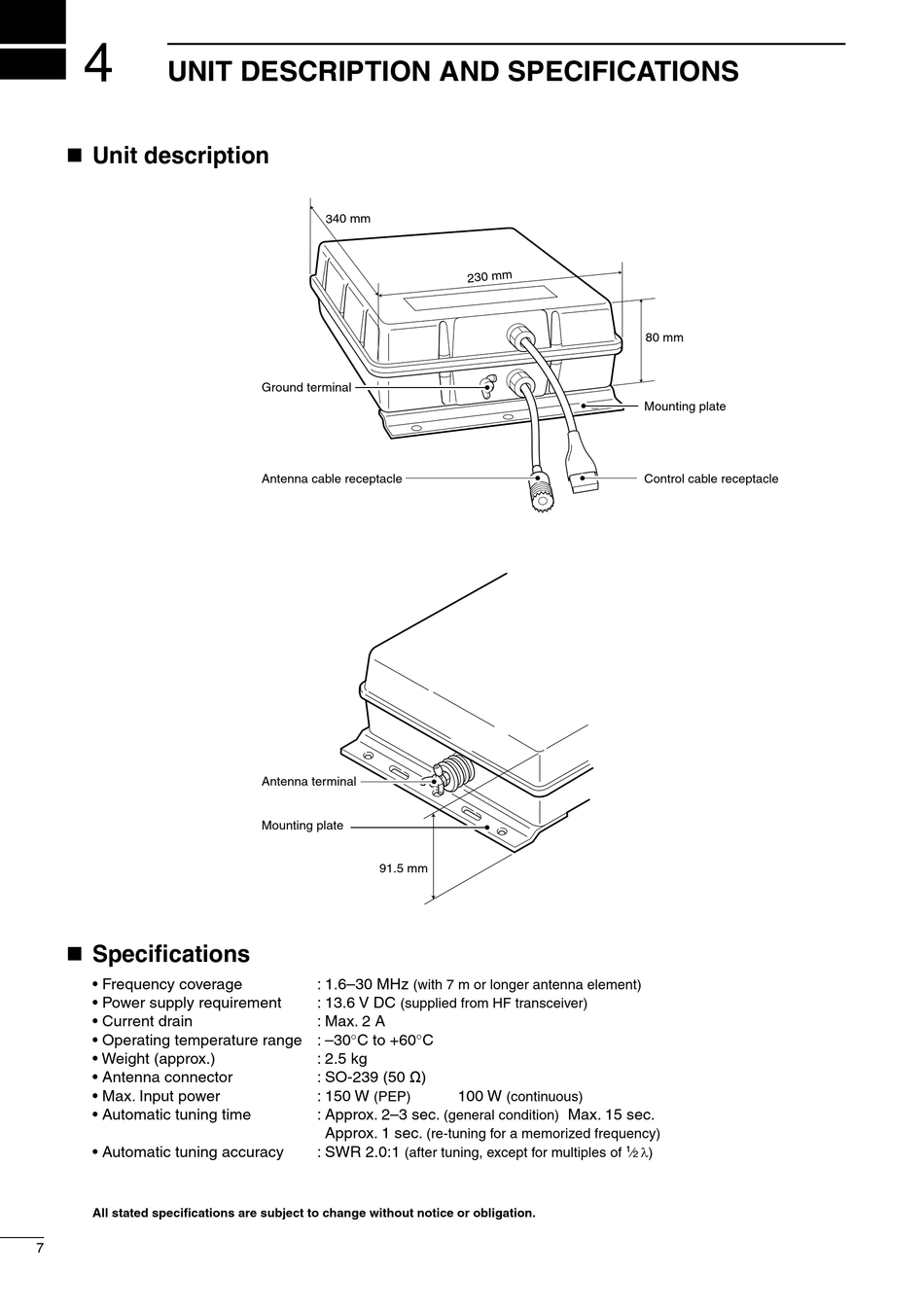 4 UNIT DESCRIPTION AND SPECIFICATIONS

■ Unit description

340 mm

230 mm

80 mm

Ground terminal

Mounting plate

Antenna cable receptacle

Control cable receptacle

Antenna terminal

Mounting plate

91.5 mm

■ Specifications

• Frequency coverage : 1.6–30 MHz (with 7 m or longer antenna element)
• Power supply requirement : 13.6 V DC (supplied from HF transceiver)
• Current drain : Max. 2 A
• Operating temperature range : –30°C to +60°C
• Weight (approx.) : 2.5 kg
• Antenna connector : SO-239 (50 Ω)
• Max. Input power : 150 W (PEP) 100 W (continuous)
• Automatic tuning time : Approx. 2–3 sec. (general condition) Max. 15 sec.
Approx. 1 sec. (re-tuning for a memorized frequency)
• Automatic tuning accuracy : SWR 2.0:1 (after tuning, except for multiples of $\frac{1}{2}\lambda$)

All stated specifications are subject to change without notice or obligation.

7